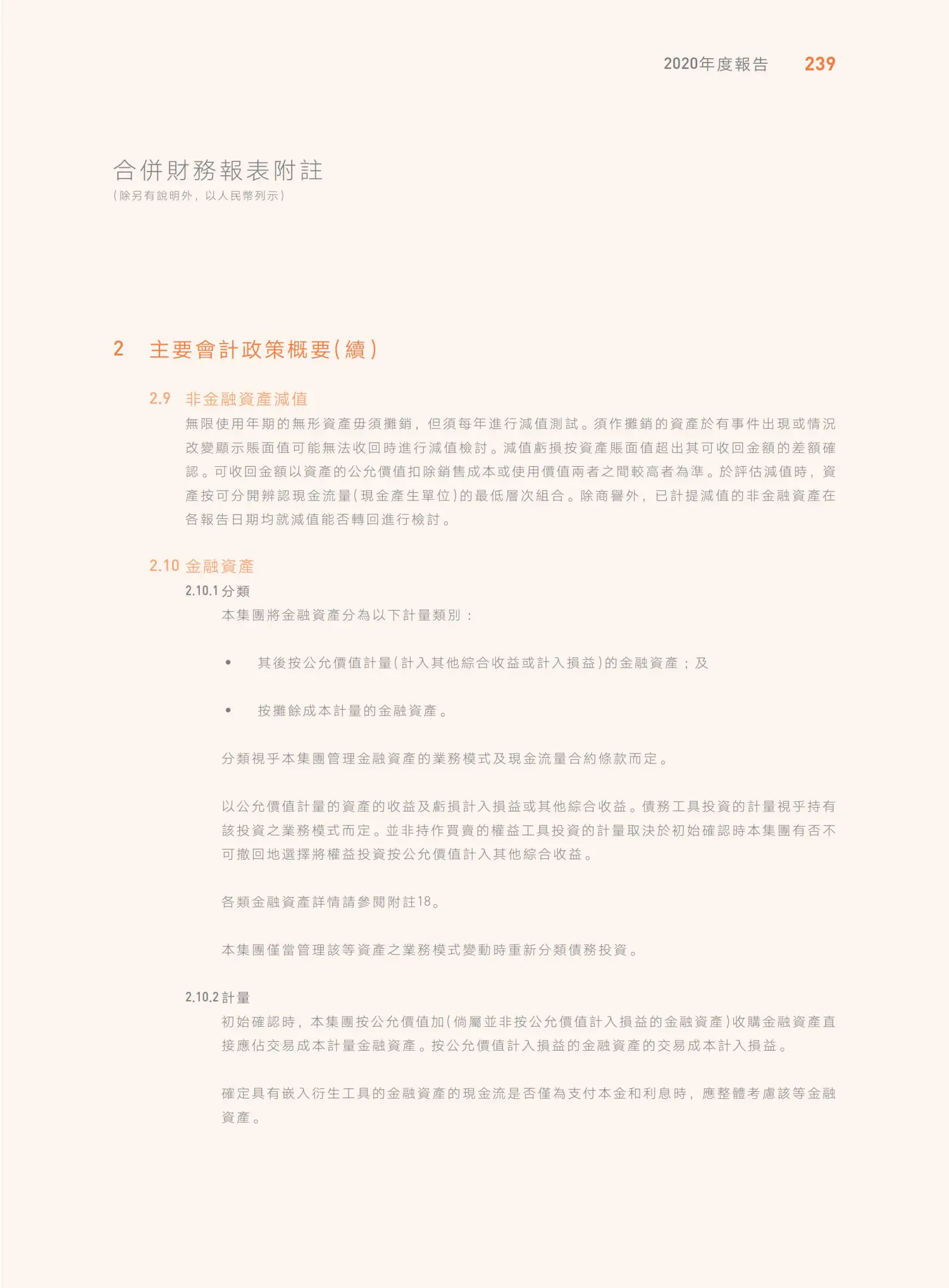 2020年度報告 239

合併財務報表附註
(除另有說明外,以人民幣列示)

2 主要會計政策概要(續)

2.9 非金融資產減值
無限使用年期的無形資產毋須攤銷,但須每年進行減值測試。須作攤銷的資產於有事件出現或情況改變顯示賬面值可能無法收回時進行減值檢討。減值虧損按資產賬面值超出其可收回金額的差額確認。可收回金額以資產的公允價值扣除銷售成本或使用價值兩者之間較高者為準。於評估減值時,資產按可分開辨認現金流量(現金產生單位)的最低層次組合。除商譽外,已計提減值的非金融資產在各報告日期均就減值能否轉回進行檢討。

2.10 金融資產
2.10.1 分類
本集團將金融資產分為以下計量類別:

• 其後按公允價值計量(計入其他綜合收益或計入損益)的金融資產;及

• 按攤餘成本計量的金融資產。

分類視乎本集團管理金融資產的業務模式及現金流量合約條款而定。

以公允價值計量的資產的收益及虧損計入損益或其他綜合收益。債務工具投資的計量視乎持有該投資之業務模式而定。並非持作買賣的權益工具投資的計量取決於初始確認時本集團有否不可撤回地選擇將權益投資按公允價值計入其他綜合收益。

各類金融資產詳情請參閱附註18。

本集團僅當管理該等資產之業務模式變動時重新分類債務投資。

2.10.2 計量
初始確認時,本集團按公允價值加(倘屬並非按公允價值計入損益的金融資產)收購金融資產直接應佔交易成本計量金融資產。按公允價值計入損益的金融資產的交易成本計入損益。

確定具有嵌入衍生工具的金融資產的現金流是否僅為支付本金和利息時,應整體考慮該等金融資產。